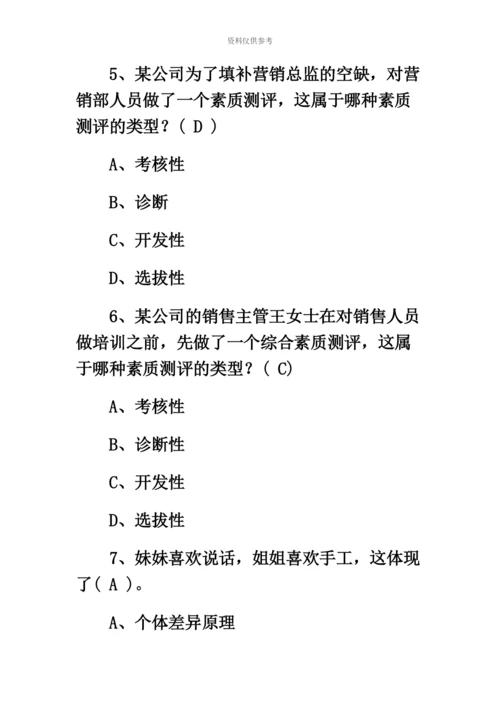 资料仅供参考

5、某公司为了填补营销总监的空缺，对营销部人员做了一个素质测评，这属于哪种素质测评的类型？( D )

A、考核性

B、诊断

C、开发性

D、选拔性

6、某公司的销售主管王女士在对销售人员做培训之前，先做了一个综合素质测评，这属于哪种素质测评的类型？( C)

A、考核性

B、诊断性

C、开发性

D、选拔性

7、妹妹喜欢说话，姐姐喜欢手工，这体现了( A )。

A、个体差异原理